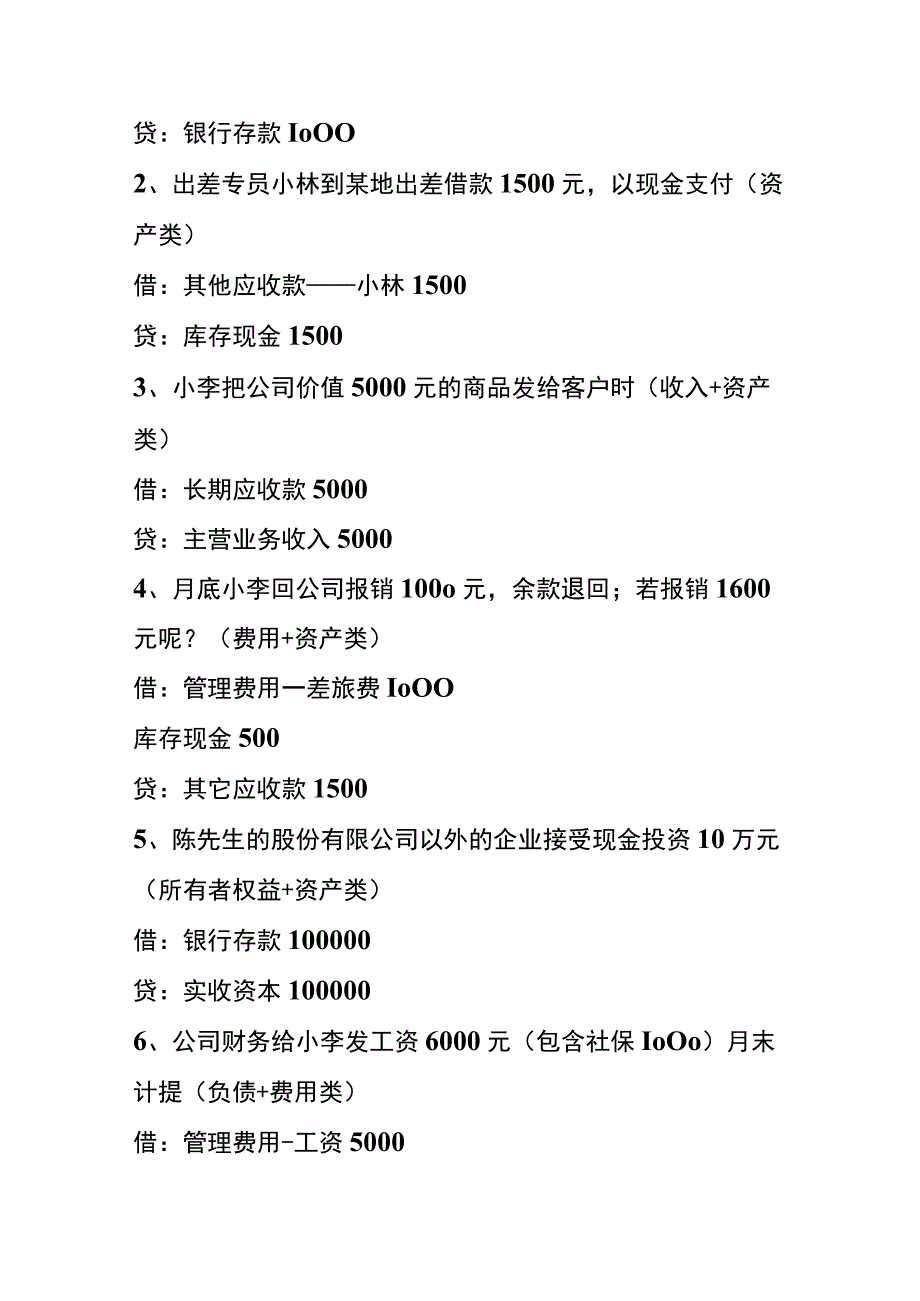 贷：银行存款 IoOO

2、出差专员小林到某地出差借款 1500 元，以现金支付（资产类）

借：其他应收款——小林 1500

贷：库存现金 1500

3、小李把公司价值 5000 元的商品发给客户时（收入+资产类）

借：长期应收款 5000

贷：主营业务收入 5000

4、月底小李回公司报销 100o 元，余款退回；若报销 1600 元呢？（费用+资产类）

借：管理费用一差旅费 IoOO

库存现金 500

贷：其它应收款 1500

5、陈先生的股份有限公司以外的企业接受现金投资 10 万元（所有者权益+资产类）

借：银行存款 100000

贷：实收资本 100000

6、公司财务给小李发工资 6000 元（包含社保 IoOo）月末计提（负债+费用类）

借：管理费用-工资 5000